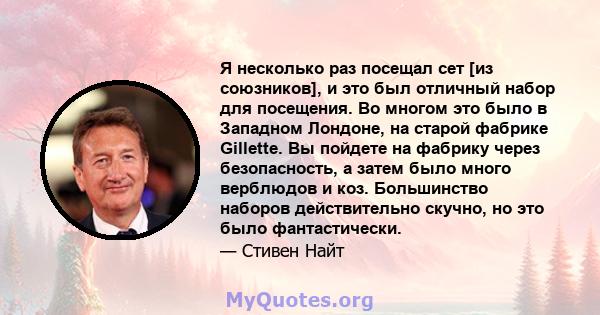 Я несколько раз посещал сет [из союзников], и это был отличный набор для посещения. Во многом это было в Западном Лондоне, на старой фабрике Gillette. Вы пойдете на фабрику через безопасность, а затем было много верблюдов и коз. Большинство наборов действительно скучно, но это было фантастически.

— Стивен Найт

MyQuotes.org